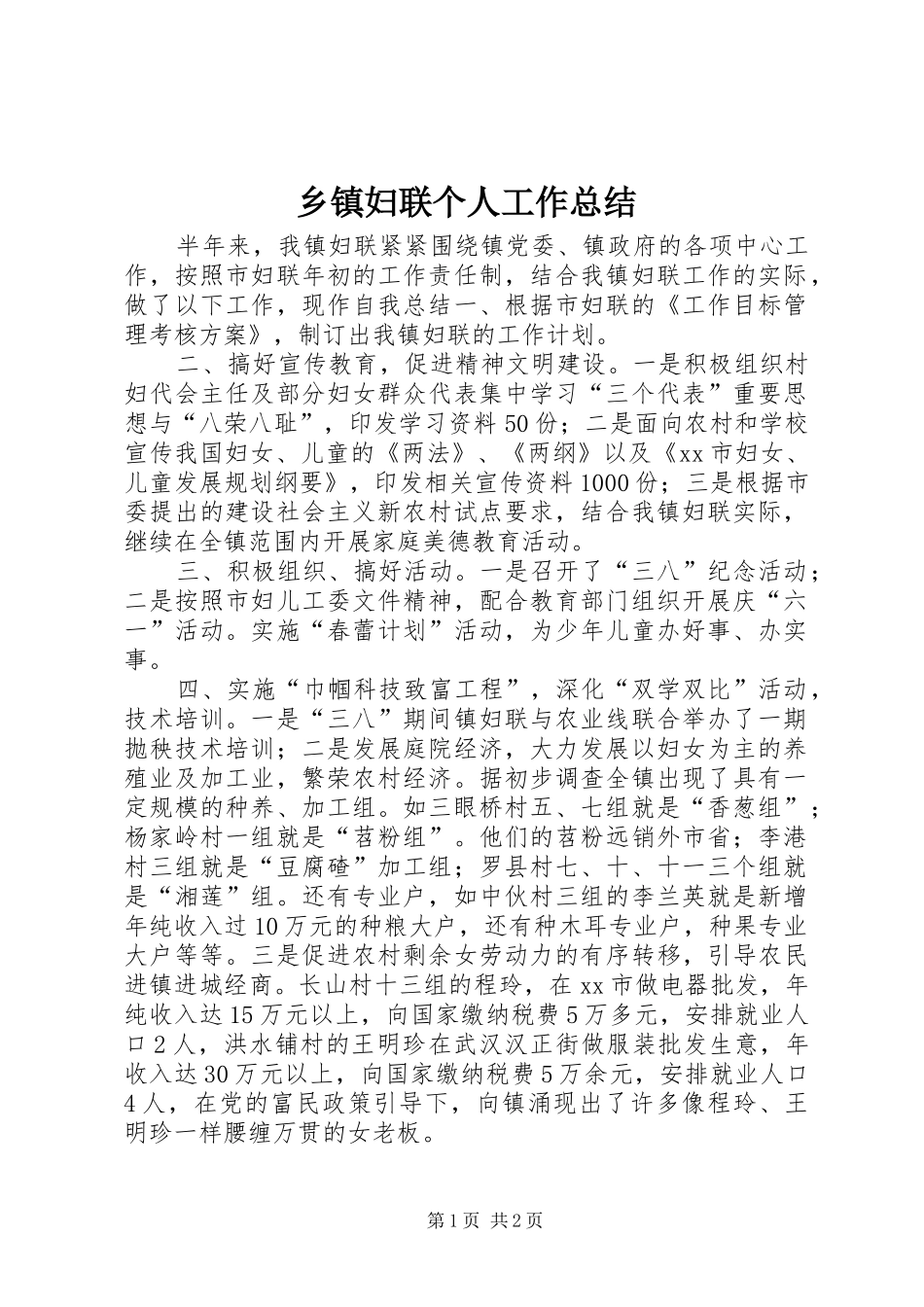 乡镇妇联个人工作总结

半年来，我镇妇联紧紧围绕镇党委、镇政府的各项中心工作，按照市妇联年初的工作责任制，结合我镇妇联工作的实际，做了以下工作，现作自我总结一、根据市妇联的《工作目标管理考核方案》，制订出我镇妇联的工作计划。

二、搞好宣传教育，促进精神文明建设。一是积极组织村妇代会主任及部分妇女群众代表集中学习“三个代表”重要思想与“八荣八耻”，印发学习资料50份；二是面向农村和学校宣传我国妇女、儿童的《两法》、《两纲》以及《xx市妇女、儿童发展规划纲要》，印发相关宣传资料1000份；三是根据市委提出的建设社会主义新农村试点要求，结合我镇妇联实际，继续在全镇范围内开展家庭美德教育活动。

三、积极组织、搞好活动。一是召开了“三八”纪念活动；二是按照市妇儿工委文件精神，配合教育部门组织开展庆“六一”活动。实施“春蕾计划”活动，为少年儿童办好事、办实事。

四、实施“巾帼科技致富工程”，深化“双学双比”活动，技术培训。一是“三八”期间镇妇联与农业线联合举办了一期抛秧技术培训；二是发展庭院经济，大力发展以妇女为主的养殖业及加工业，繁荣农村经济。据初步调查全镇出现了具有一定规模的种养、加工组。如三眼桥村五、七组就是“香葱组”；杨家岭村一组就是“苕粉组”。他们的苕粉远销外市省；李港村三组就是“豆腐碴”加工组；罗县村七、十、十一三个组就是“湘莲”组。还有专业户，如中伙村三组的李兰英就是新增年纯收入过10万元的种粮大户，还有种木耳专业户，种果专业大户等等。三是促进农村剩余女劳动力的有序转移，引导农民进镇进城经商。长山村十三组的程玲，在xx市做电器批发，年纯收入达15万元以上，向国家缴纳税费5万多元，安排就业人口2人，洪水铺村的王明珍在武汉汉正街做服装批发生意，年收入达30万元以上，向国家缴纳税费5万余元，安排就业人口4人，在党的富民政策引导下，向镇涌现出了许多像程玲、王明珍一样腰缠万贯的女老板。

第1页 共2页